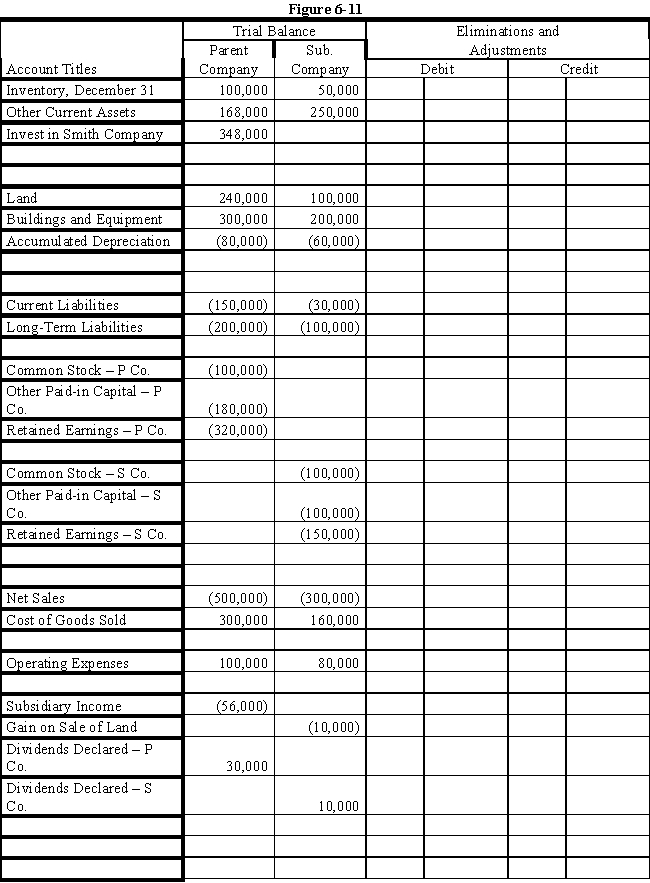 Figure 6-11

| Account Titles | Trial Balance Parent Company | Trial Balance Sub. Company | Eliminations and Adjustments Debit | Eliminations and Adjustments Credit |
|---|---|---|---|---|
| Inventory, December 31 | 100,000 | 50,000 | | |
| Other Current Assets | 168,000 | 250,000 | | |
| Invest in Smith Company | 348,000 | | | |
| | | | | |
| | | | | |
| Land | 240,000 | 100,000 | | |
| Buildings and Equipment | 300,000 | 200,000 | | |
| Accumulated Depreciation | (80,000) | (60,000) | | |
| | | | | |
| | | | | |
| Current Liabilities | (150,000) | (30,000) | | |
| Long-Term Liabilities | (200,000) | (100,000) | | |
| | | | | |
| Common Stock – P Co. | (100,000) | | | |
| Other Paid-in Capital – P Co. | (180,000) | | | |
| Retained Earnings – P Co. | (320,000) | | | |
| | | | | |
| Common Stock – S Co. | | (100,000) | | |
| Other Paid-in Capital – S Co. | | (100,000) | | |
| Retained Earnings – S Co. | | (150,000) | | |
| | | | | |
| | | | | |
| Net Sales | (500,000) | (300,000) | | |
| Cost of Goods Sold | 300,000 | 160,000 | | |
| | | | | |
| Operating Expenses | 100,000 | 80,000 | | |
| | | | | |
| Subsidiary Income | (56,000) | | | |
| Gain on Sale of Land | | (10,000) | | |
| Dividends Declared – P Co. | 30,000 | | | |
| Dividends Declared – S Co. | | 10,000 | | |
| | | | | |
| | | | | |
| | | | | |